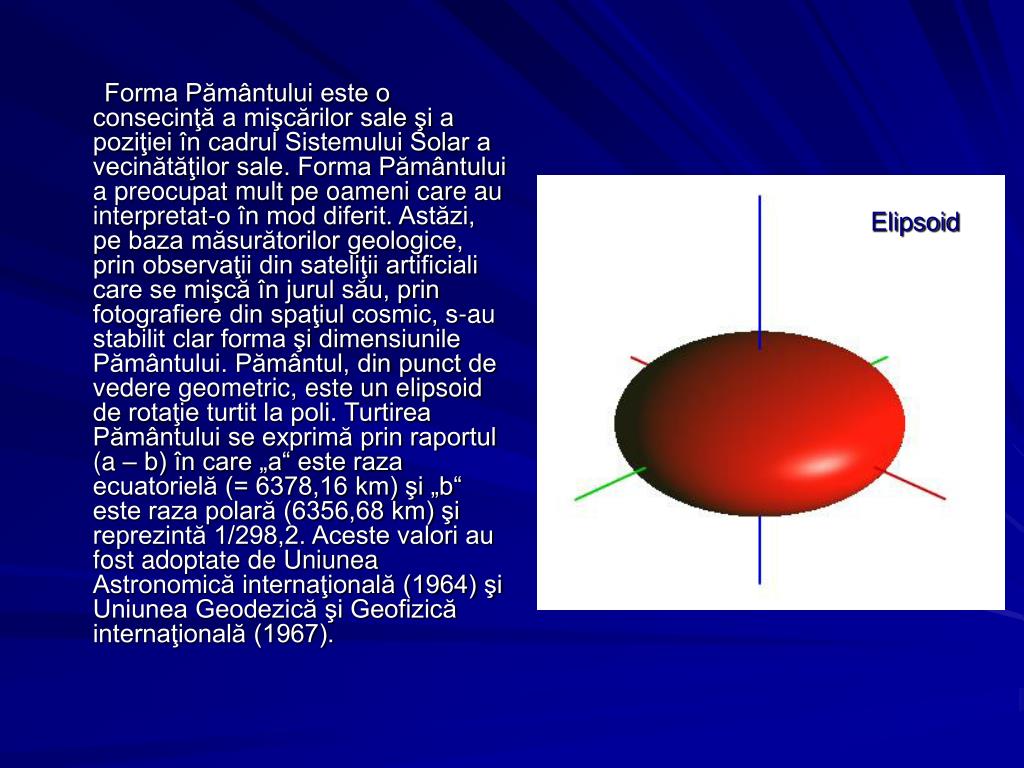 Forma Pământului este o consecinţă a mişcărilor sale şi a poziţiei în cadrul Sistemului Solar a vecinătăţilor sale. Forma Pământului a preocupat mult pe oameni care au interpretat-o în mod diferit. Astăzi, pe baza măsurătorilor geologice, prin observaţii din sateliţii artificiali care se mişcă în jurul său, prin fotografiere din spaţiul cosmic, s-au stabilit clar forma şi dimensiunile Pământului. Pământul, din punct de vedere geometric, este un elipsoid de rotaţie turtit la poli. Turtirea Pământului se exprimă prin raportul (a – b) în care „a“ este raza ecuatorielă (= 6378,16 km) şi „b“ este raza polară (6356,68 km) şi reprezintă 1/298,2. Aceste valori au fost adoptate de Uniunea Astronomică internaţională (1964) şi Uniunea Geodezică şi Geofizică internaţională (1967).

Elipsoid